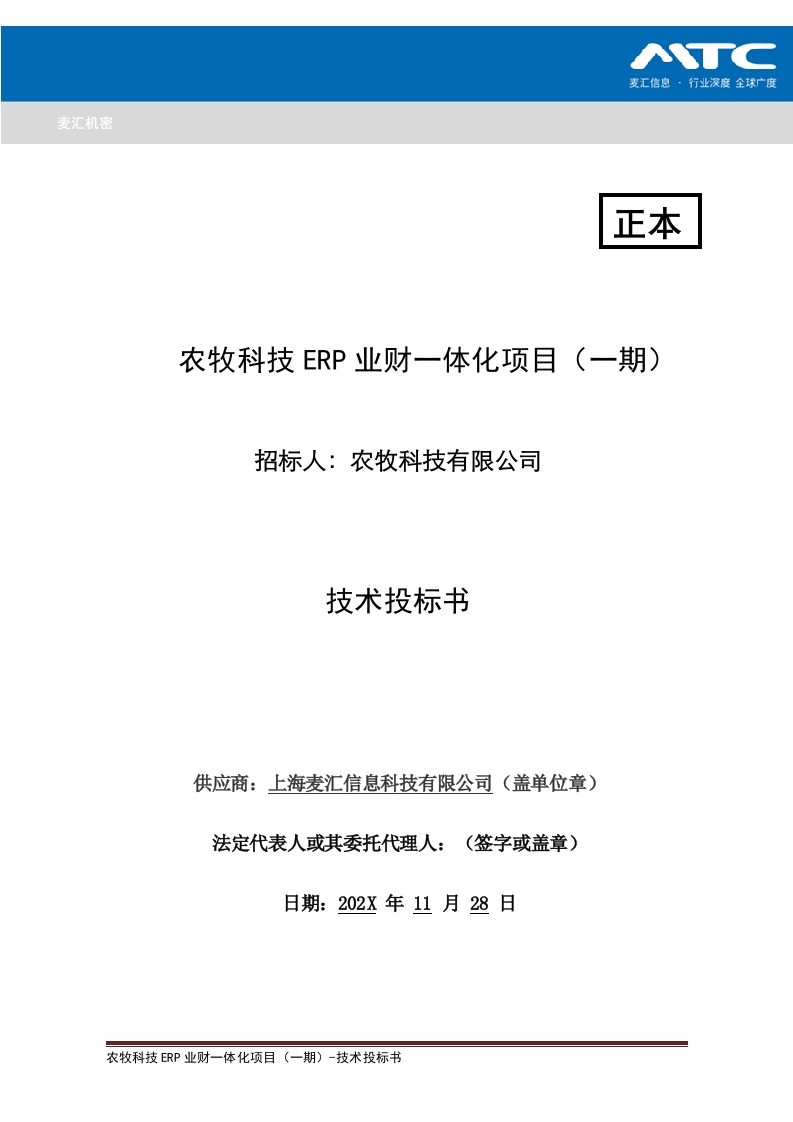 MTC
麦汇信息 · 行业深度 全球广度

麦汇机密

正本

农牧科技ERP业财一体化项目（一期）

招标人：农牧科技有限公司

技术投标书

供应商：上海麦汇信息科技有限公司（盖单位章）

法定代表人或其委托代理人：（签字或盖章）

日期：202X年11月28日

农牧科技ERP业财一体化项目（一期）-技术投标书